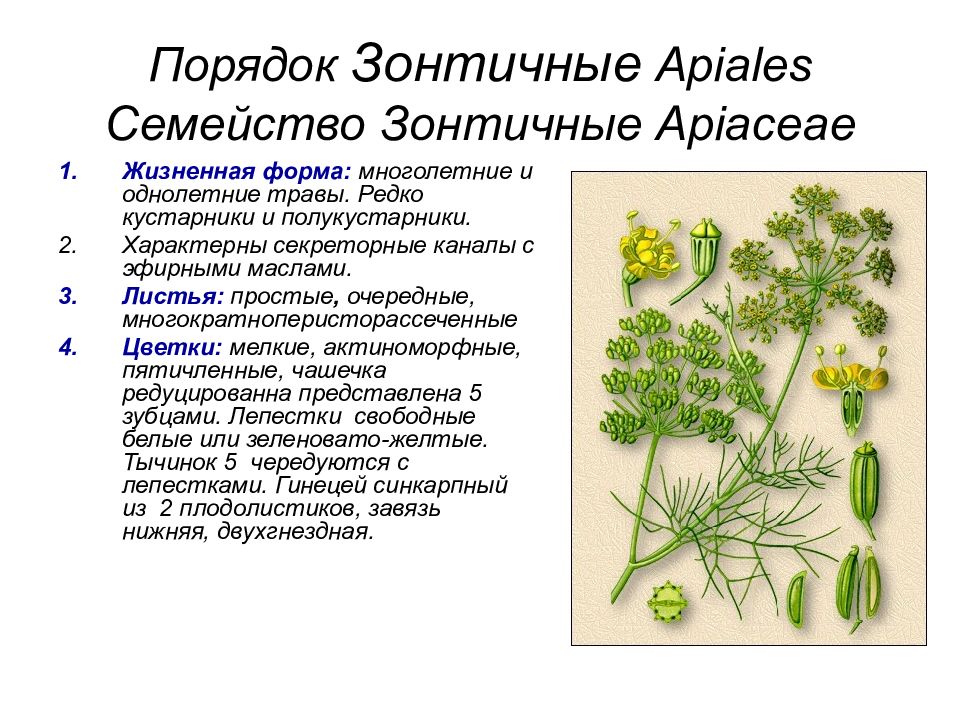 Порядок Зонтичные Apiales
Семейство Зонтичные Apiaceae

1. Жизненная форма: многолетние и однолетние травы. Редко кустарники и полукустарники.
2. Характерны секреторные каналы с эфирными маслами.
3. Листья: простые, очередные, многократноперисторассеченные
4. Цветки: мелкие, актиноморфные, пятичленные, чашечка редуцированна представлена 5 зубцами. Лепестки свободные белые или зеленовато-желтые. Тычинок 5 чередуются с лепестками. Гинецей синкарпный из 2 плодолистиков, завязь нижняя, двухгнездная.